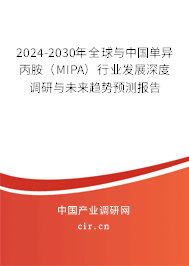 2024-2030年全球与中国单异丙胺（MIPA）行业发展深度调研与未来趋势预测报告

中国产业调研网
cir.cn